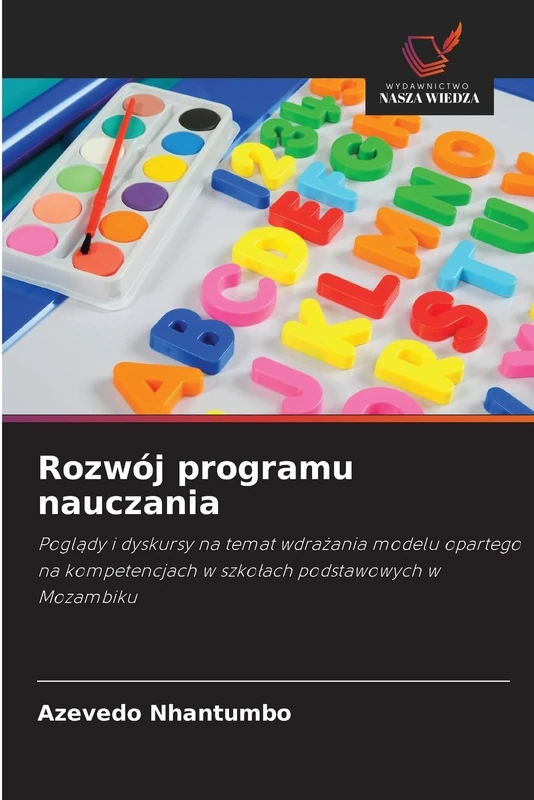 WYDAWNICTWO
NASZA WIEDZA

Rozwój programu nauczania

Poglądy i dyskursy na temat wdrażania modelu opartego na kompetencjach w szkołach podstawowych w Mozambiku

Azevedo Nhantumbo